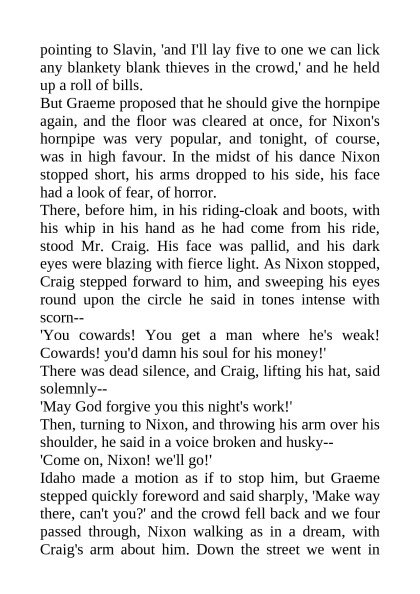 pointing to Slavin, 'and I'll lay five to one we can lick any blankety blank thieves in the crowd,' and he held up a roll of bills.

But Graeme proposed that he should give the hornpipe again, and the floor was cleared at once, for Nixon's hornpipe was very popular, and tonight, of course, was in high favour. In the midst of his dance Nixon stopped short, his arms dropped to his side, his face had a look of fear, of horror.

There, before him, in his riding-cloak and boots, with his whip in his hand as he had come from his ride, stood Mr. Craig. His face was pallid, and his dark eyes were blazing with fierce light. As Nixon stopped, Craig stepped forward to him, and sweeping his eyes round upon the circle he said in tones intense with scorn--

'You cowards! You get a man where he's weak! Cowards! you'd damn his soul for his money!'

There was dead silence, and Craig, lifting his hat, said solemnly--

'May God forgive you this night's work!'

Then, turning to Nixon, and throwing his arm over his shoulder, he said in a voice broken and husky--

'Come on, Nixon! we'll go!'

Idaho made a motion as if to stop him, but Graeme stepped quickly foreword and said sharply, 'Make way there, can't you?' and the crowd fell back and we four passed through, Nixon walking as in a dream, with Craig's arm about him. Down the street we went in